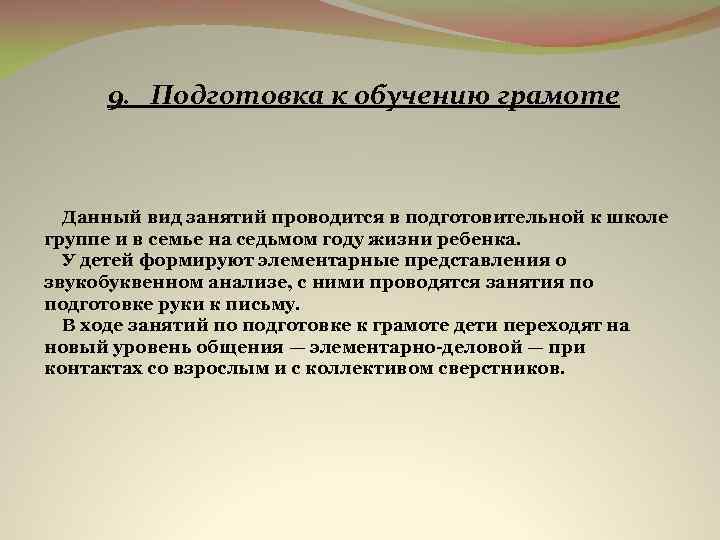 9. Подготовка к обучению грамоте

Данный вид занятий проводится в подготовительной к школе группе и в семье на седьмом году жизни ребенка.

У детей формируют элементарные представления о звукобуквенном анализе, с ними проводятся занятия по подготовке руки к письму.

В ходе занятий по подготовке к грамоте дети переходят на новый уровень общения — элементарно-деловой — при контактах со взрослым и с коллективом сверстников.